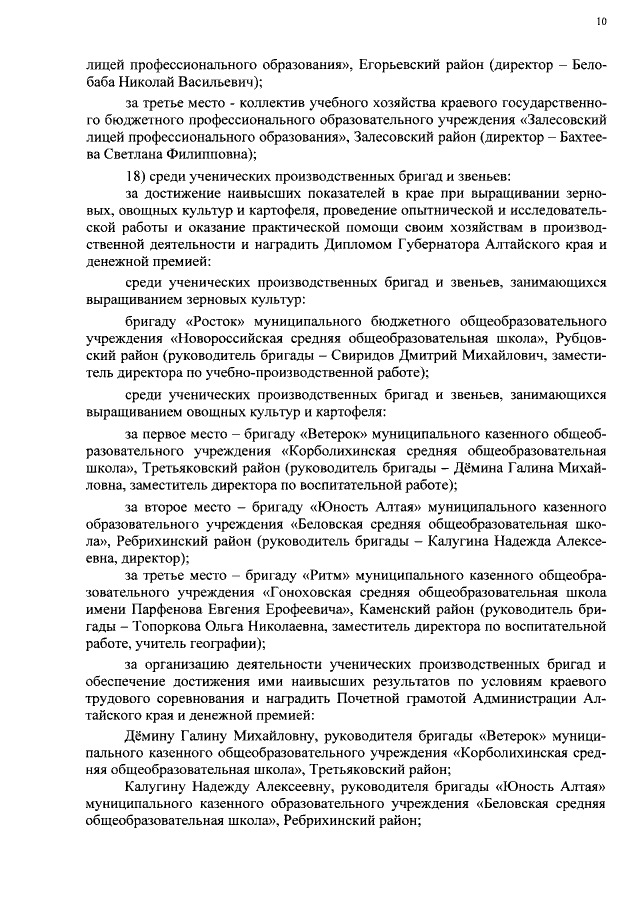 10

лицей профессионального образования», Егорьевский район (директор – Белобаба Николай Васильевич);

за третье место - коллектив учебного хозяйства краевого государственного бюджетного профессионального образовательного учреждения «Залесовский лицей профессионального образования», Залесовский район (директор – Бахтеева Светлана Филипповна);

18) среди ученических производственных бригад и звеньев:

за достижение наивысших показателей в крае при выращивании зерновых, овощных культур и картофеля, проведение опытнической и исследовательской работы и оказание практической помощи своим хозяйствам в производственной деятельности и наградить Дипломом Губернатора Алтайского края и денежной премией:

среди ученических производственных бригад и звеньев, занимающихся выращиванием зерновых культур:

бригаду «Росток» муниципального бюджетного общеобразовательного учреждения «Новороссийская средняя общеобразовательная школа», Рубцовский район (руководитель бригады – Свиридов Дмитрий Михайлович, заместитель директора по учебно-производственной работе);

среди ученических производственных бригад и звеньев, занимающихся выращиванием овощных культур и картофеля:

за первое место – бригаду «Ветерок» муниципального казенного общеобразовательного учреждения «Корболихинская средняя общеобразовательная школа», Третьяковский район (руководитель бригады – Дёмина Галина Михайловна, заместитель директора по воспитательной работе);

за второе место – бригаду «Юность Алтая» муниципального казенного образовательного учреждения «Беловская средняя общеобразовательная школа», Ребрихинский район (руководитель бригады – Калугина Надежда Алексеевна, директор);

за третье место – бригаду «Ритм» муниципального казенного общеобразовательного учреждения «Гоноховская средняя общеобразовательная школа имени Парфенова Евгения Ерофеевича», Каменский район (руководитель бригады – Топоркова Ольга Николаевна, заместитель директора по воспитательной работе, учитель географии);

за организацию деятельности ученических производственных бригад и обеспечение достижения ими наивысших результатов по условиям краевого трудового соревнования и наградить Почетной грамотой Администрации Алтайского края и денежной премией:

Дёмину Галину Михайловну, руководителя бригады «Ветерок» муниципального казенного общеобразовательного учреждения «Корболихинская средняя общеобразовательная школа», Третьяковский район;

Калугину Надежду Алексеевну, руководителя бригады «Юность Алтая» муниципального казенного образовательного учреждения «Беловская средняя общеобразовательная школа», Ребрихинский район;